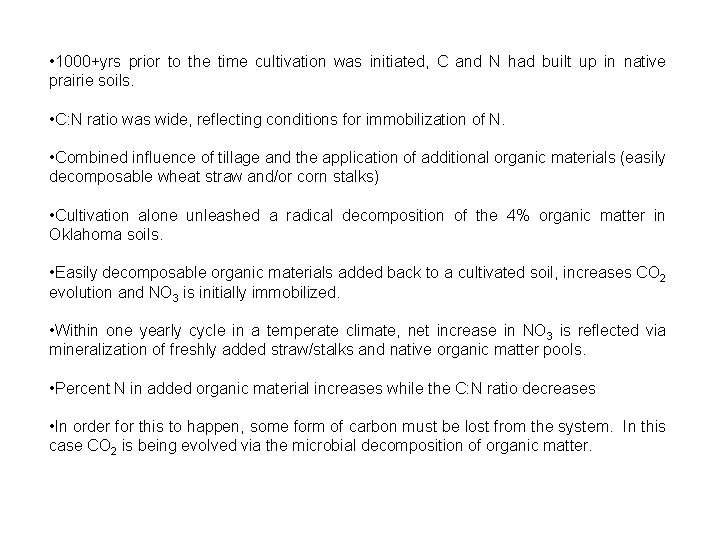 •1000+yrs prior to the time cultivation was initiated, C and N had built up in native prairie soils.

•C:N ratio was wide, reflecting conditions for immobilization of N.

•Combined influence of tillage and the application of additional organic materials (easily decomposable wheat straw and/or corn stalks)

•Cultivation alone unleashed a radical decomposition of the 4% organic matter in Oklahoma soils.

•Easily decomposable organic materials added back to a cultivated soil, increases $CO_2$ evolution and $NO_3$ is initially immobilized.

•Within one yearly cycle in a temperate climate, net increase in $NO_3$ is reflected via mineralization of freshly added straw/stalks and native organic matter pools.

•Percent N in added organic material increases while the C:N ratio decreases

•In order for this to happen, some form of carbon must be lost from the system. In this case $CO_2$ is being evolved via the microbial decomposition of organic matter.